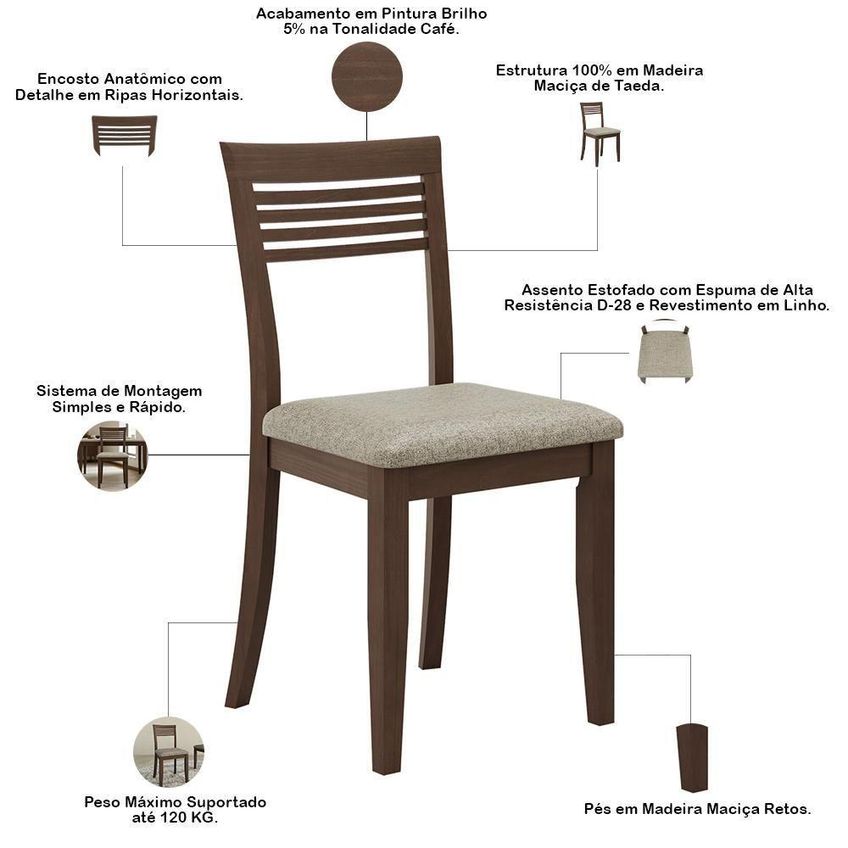 Acabamento em Pintura Brilho 5% na Tonalidade Café.

Encosto Anatômico com Detalhe em Ripas Horizontais.

Estrutura 100% em Madeira Maciça de Taeda.

Assento Estofado com Espuma de Alta Resistência D-28 e Revestimento em Linho.

Sistema de Montagem Simples e Rápido.

Peso Máximo Suportado até 120 KG.

Pés em Madeira Maciça Retos.